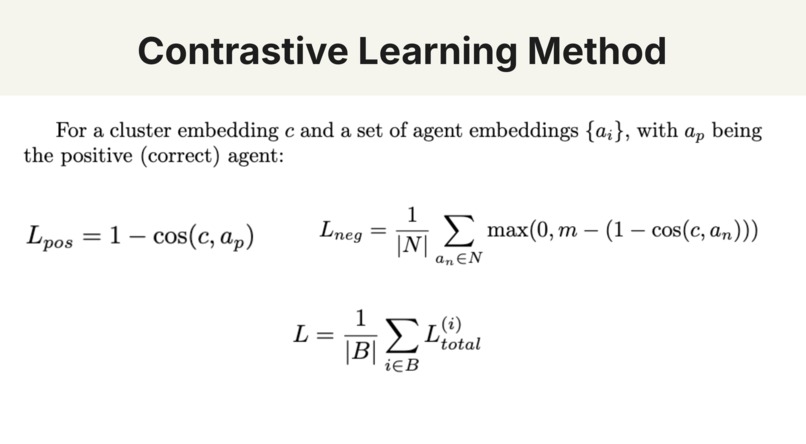 Contrastive Learning Method

For a cluster embedding $c$ and a set of agent embeddings $\{a_i\}$, with $a_p$ being the positive (correct) agent:

$L_{pos} = 1 - \cos(c, a_p)$ $L_{neg} = \frac{1}{|N|} \sum_{a_n \in N} \max(0, m - (1 - \cos(c, a_n)))$

$L = \frac{1}{|B|} \sum_{i \in B} L_{total}^{(i)}$